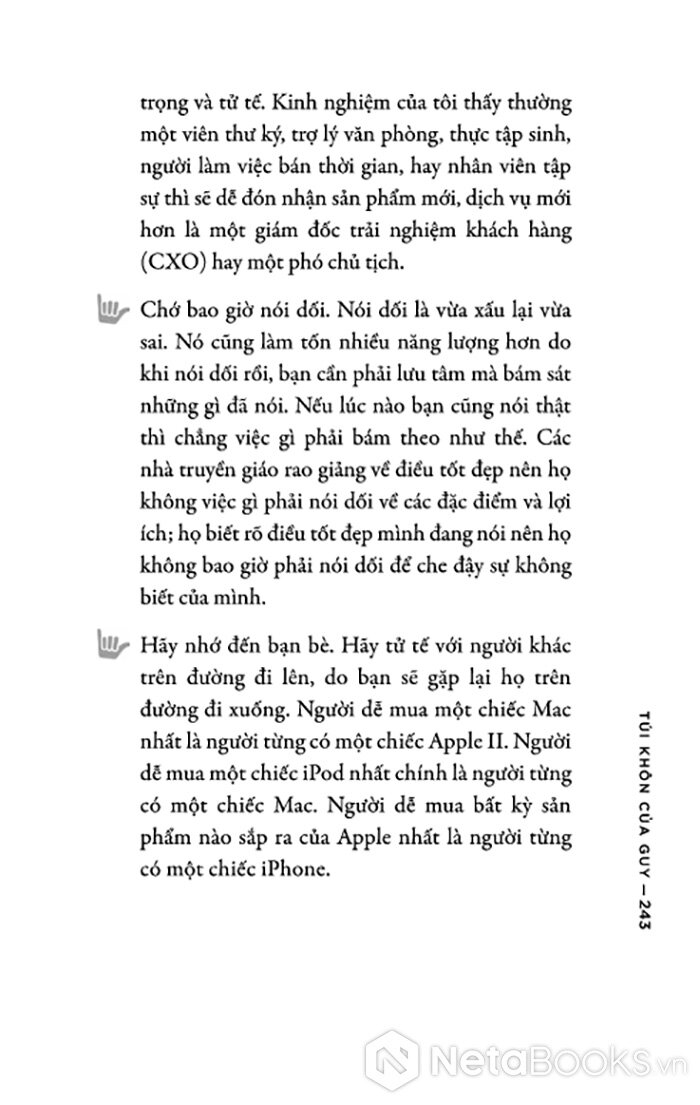 trọng và tử tế. Kinh nghiệm của tôi thấy thường một viên thư ký, trợ lý văn phòng, thực tập sinh, người làm việc bán thời gian, hay nhân viên tập sự thì sẽ dễ đón nhận sản phẩm mới, dịch vụ mới hơn là một giám đốc trải nghiệm khách hàng (CXO) hay một phó chủ tịch.

Chớ bao giờ nói dối. Nói dối là vừa xấu lại vừa sai. Nó cũng làm tốn nhiều năng lượng hơn do khi nói dối rồi, bạn cần phải lưu tâm mà bám sát những gì đã nói. Nếu lúc nào bạn cũng nói thật thì chẳng việc gì phải bám theo như thế. Các nhà truyền giáo rao giảng về điều tốt đẹp nên họ không việc gì phải nói dối về các đặc điểm và lợi ích; họ biết rõ điều tốt đẹp mình đang nói nên họ không bao giờ phải nói dối để che đậy sự không biết của mình.

Hãy nhớ đến bạn bè. Hãy tử tế với người khác trên đường đi lên, do bạn sẽ gặp lại họ trên đường đi xuống. Người dễ mua một chiếc Mac nhất là người từng có một chiếc Apple II. Người dễ mua một chiếc iPod nhất chính là người từng có một chiếc Mac. Người dễ mua bất kỳ sản phẩm nào sắp ra của Apple nhất là người từng có một chiếc iPhone.

TÚI KHÔN CỦA GUY — 243

NetaBooks.vn